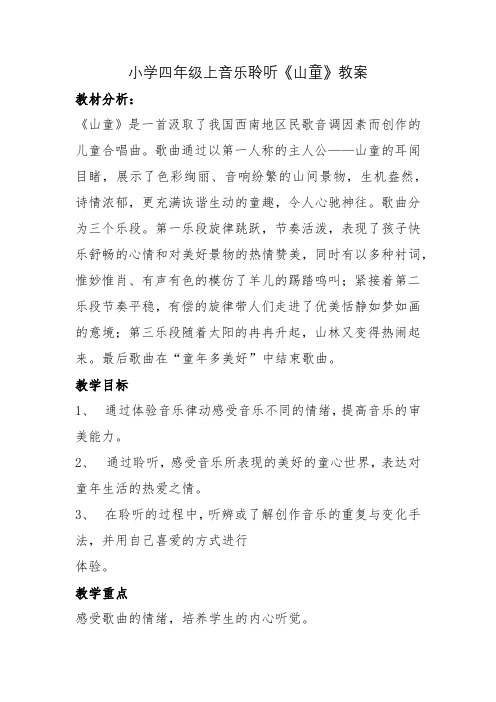 小学四年级上音乐聆听《山童》教案

教材分析：

《山童》是一首汲取了我国西南地区民歌音调因素而创作的儿童合唱曲。歌曲通过以第一人称的主人公——山童的耳闻目睹，展示了色彩绚丽、音响纷繁的山间景物，生机盎然，诗情浓郁，更充满诙谐生动的童趣，令人心驰神往。歌曲分为三个乐段。第一乐段旋律跳跃，节奏活泼，表现了孩子快乐舒畅的心情和对美好景物的热情赞美，同时有以多种衬词，惟妙惟肖、有声有色的模仿了羊儿的踢踏鸣叫；紧接着第二乐段节奏平稳，有偿的旋律带人们走进了优美恬静如梦如画的意境；第三乐段随着太阳的冉冉升起，山林又变得热闹起来。最后歌曲在“童年多美好”中结束歌曲。

教学目标

1、 通过体验音乐律动感受音乐不同的情绪，提高音乐的审美能力。

2、 通过聆听，感受音乐所表现的美好的童心世界，表达对童年生活的热爱之情。

3、 在聆听的过程中，听辨或了解创作音乐的重复与变化手法，并用自己喜爱的方式进行
体验。

教学重点

感受歌曲的情绪，培养学生的内心听觉。